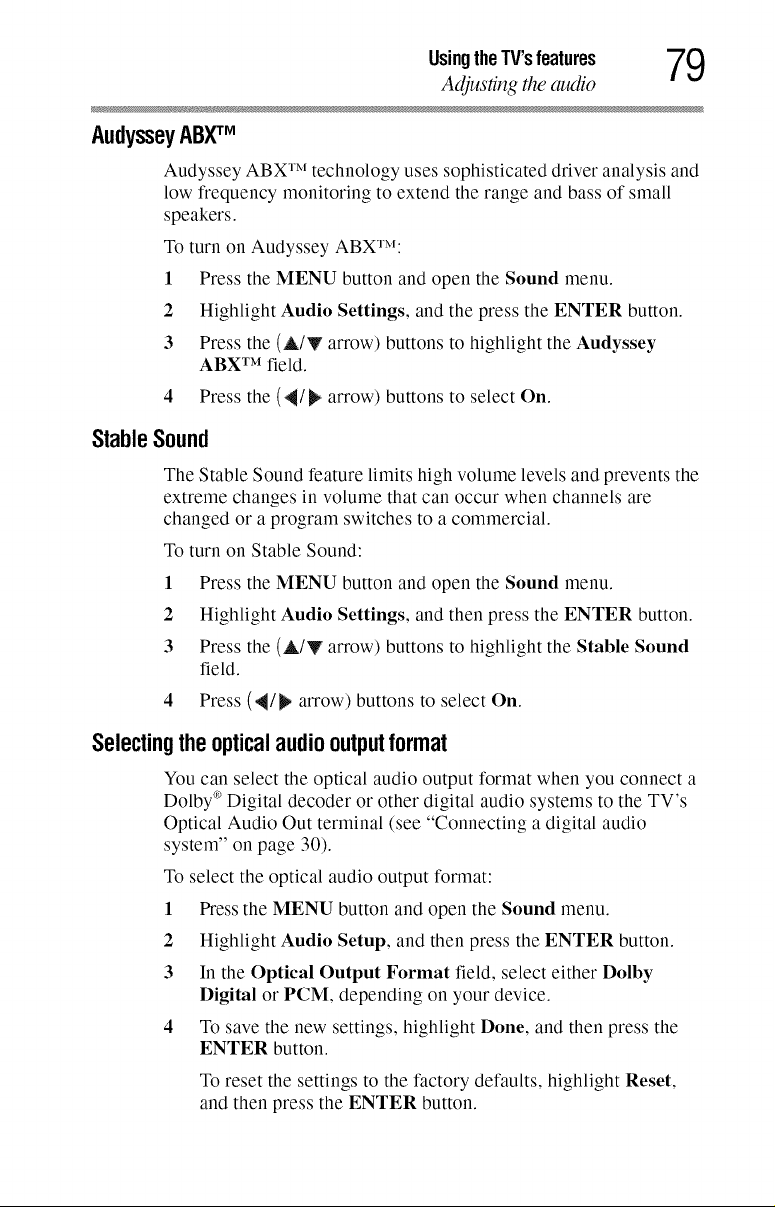 Using the TV's features
Adjusting the audio
79

Audyssey ABX™

Audyssey ABX™ technology uses sophisticated driver analysis and low frequency monitoring to extend the range and bass of small speakers.

To turn on Audyssey ABX™:

1 Press the MENU button and open the Sound menu.

2 Highlight Audio Settings, and the press the ENTER button.

3 Press the (▲/▼ arrow) buttons to highlight the Audyssey ABX™ field.

4 Press the (◀/▶ arrow) buttons to select On.

Stable Sound

The Stable Sound feature limits high volume levels and prevents the extreme changes in volume that can occur when channels are changed or a program switches to a commercial.

To turn on Stable Sound:

1 Press the MENU button and open the Sound menu.

2 Highlight Audio Settings, and then press the ENTER button.

3 Press the (▲/▼ arrow) buttons to highlight the Stable Sound field.

4 Press (◀/▶ arrow) buttons to select On.

Selecting the optical audio output format

You can select the optical audio output format when you connect a Dolby® Digital decoder or other digital audio systems to the TV's Optical Audio Out terminal (see "Connecting a digital audio system" on page 30).

To select the optical audio output format:

1 Press the MENU button and open the Sound menu.

2 Highlight Audio Setup, and then press the ENTER button.

3 In the Optical Output Format field, select either Dolby Digital or PCM, depending on your device.

4 To save the new settings, highlight Done, and then press the ENTER button.

To reset the settings to the factory defaults, highlight Reset, and then press the ENTER button.